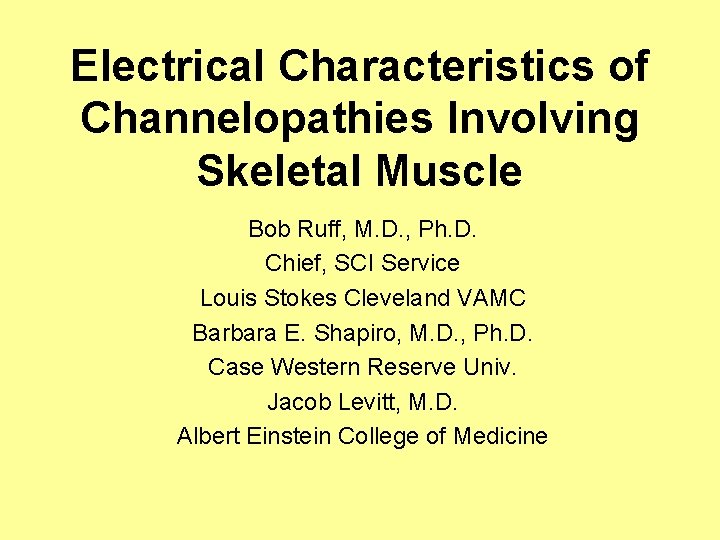 Electrical Characteristics of Channelopathies Involving Skeletal Muscle

Bob Ruff, M.D., Ph.D.
Chief, SCI Service
Louis Stokes Cleveland VAMC
Barbara E. Shapiro, M.D., Ph.D.
Case Western Reserve Univ.
Jacob Levitt, M.D.
Albert Einstein College of Medicine